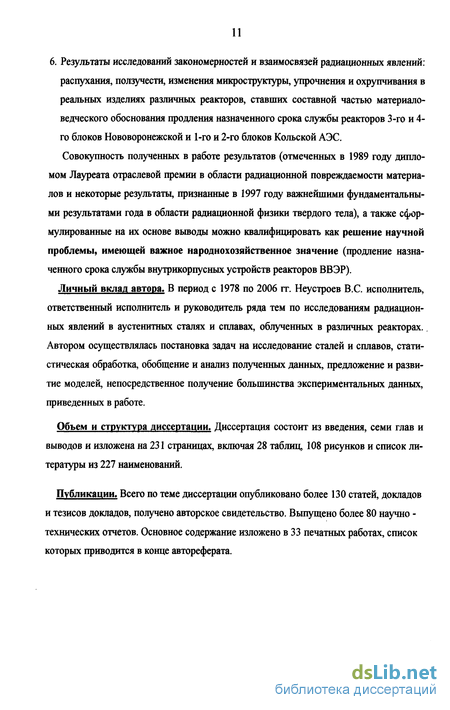 11

6. Результаты исследований закономерностей и взаимосвязей радиационных явлений: распухания, ползучести, изменения микроструктуры, упрочнения и охрупчивания в реальных изделиях различных реакторов, ставших составной частью материаловедческого обоснования продления назначенного срока службы реакторов 3-го и 4-го блоков Нововоронежской и 1-го и 2-го блоков Кольской АЭС.

Совокупность полученных в работе результатов (отмеченных в 1989 году дипломом Лауреата отраслевой премии в области радиационной повреждаемости материалов и некоторые результаты, признанные в 1997 году важнейшими фундаментальными результатами года в области радиационной физики твердого тела), а также сформулированные на их основе выводы можно квалифицировать как решение научной проблемы, имеющей важное народнохозяйственное значение (продление назначенного срока службы внутрикорпусных устройств реакторов ВВЭР).

Личный вклад автора. В период с 1978 по 2006 гг. Неустроев В.С. исполнитель, ответственный исполнитель и руководитель ряда тем по исследованиям радиационных явлений в аустенитных сталях и сплавах, облученных в различных реакторах. Автором осуществлялась постановка задач на исследование сталей и сплавов, статистическая обработка, обобщение и анализ полученных данных, предложение и развитие моделей, непосредственное получение большинства экспериментальных данных, приведенных в работе.

Объем и структура диссертации. Диссертация состоит из введения, семи глав и выводов и изложена на 231 страницах, включая 28 таблиц, 108 рисунков и список литературы из 227 наименований.

Публикации. Всего по теме диссертации опубликовано более 130 статей, докладов и тезисов докладов, получено авторское свидетельство. Выпущено более 80 научно - технических отчетов. Основное содержание изложено в 33 печатных работах, список которых приводится в конце автореферата.

dsLib.net
библиотека диссертаций